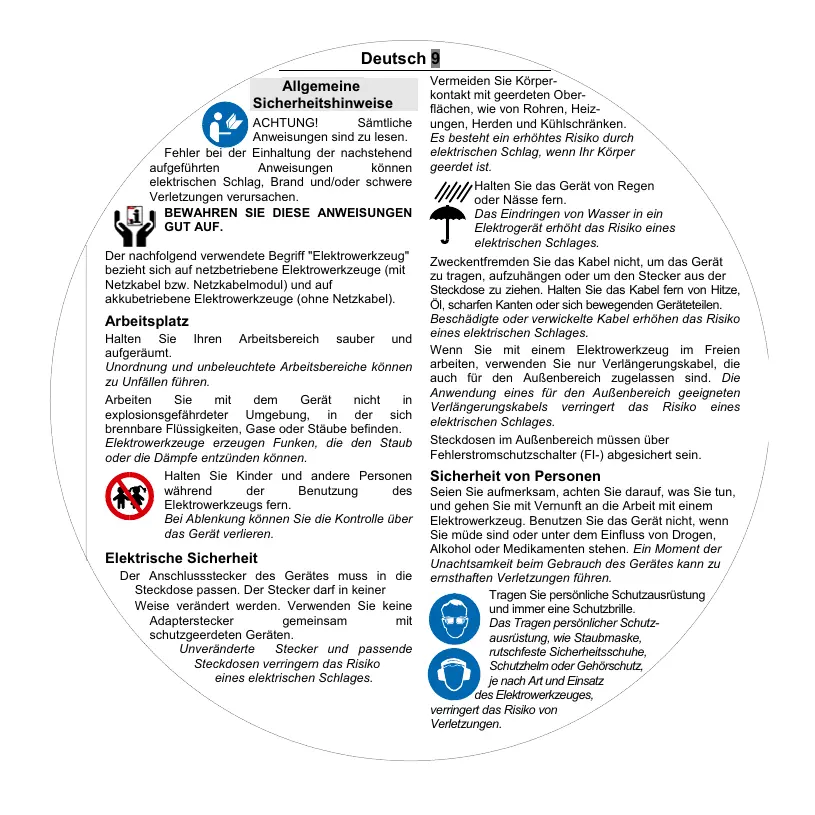 Deutsch 9

Allgemeine Sicherheitshinweise

ACHTUNG! Sämtliche Anweisungen sind zu lesen. Fehler bei der Einhaltung der nachstehend aufgeführten Anweisungen können elektrischen Schlag, Brand und/oder schwere Verletzungen verursachen.

BEWAHREN SIE DIESE ANWEISUNGEN GUT AUF.

Der nachfolgend verwendete Begriff "Elektrowerkzeug" bezieht sich auf netzbetriebene Elektrowerkzeuge (mit Netzkabel bzw. Netzkabelmodul) und auf akkubetriebene Elektrowerkzeuge (ohne Netzkabel).

Arbeitsplatz

Halten Sie Ihren Arbeitsbereich sauber und aufgeräumt. Unordnung und unbeleuchtete Arbeitsbereiche können zu Unfällen führen.

Arbeiten Sie mit dem Gerät nicht in explosionsgefährdeter Umgebung, in der sich brennbare Flüssigkeiten, Gase oder Stäube befinden. Elektrowerkzeuge erzeugen Funken, die den Staub oder die Dämpfe entzünden können.

Halten Sie Kinder und andere Personen während der Benutzung des Elektrowerkzeugs fern. Bei Ablenkung können Sie die Kontrolle über das Gerät verlieren.

Elektrische Sicherheit

Der Anschlussstecker des Gerätes muss in die Steckdose passen. Der Stecker darf in keiner Weise verändert werden. Verwenden Sie keine Adapterstecker gemeinsam mit schutzgeerdeten Geräten. Unveränderte Stecker und passende Steckdosen verringern das Risiko eines elektrischen Schlages.

Vermeiden Sie Körperkontakt mit geerdeten Oberflächen, wie von Rohren, Heizungen, Herden und Kühlschränken. Es besteht ein erhöhtes Risiko durch elektrischen Schlag, wenn Ihr Körper geerdet ist.

Halten Sie das Gerät von Regen oder Nässe fern. Das Eindringen von Wasser in ein Elektrogerät erhöht das Risiko eines elektrischen Schlages.

Zweckentfremden Sie das Kabel nicht, um das Gerät zu tragen, aufzuhängen oder um den Stecker aus der Steckdose zu ziehen. Halten Sie das Kabel fern von Hitze, Öl, scharfen Kanten oder sich bewegenden Geräteteilen. Beschädigte oder verwickelte Kabel erhöhen das Risiko eines elektrischen Schlages.

Wenn Sie mit einem Elektrowerkzeug im Freien arbeiten, verwenden Sie nur Verlängerungskabel, die auch für den Außenbereich zugelassen sind. Die Anwendung eines für den Außenbereich geeigneten Verlängerungskabels verringert das Risiko eines elektrischen Schlages.

Steckdosen im Außenbereich müssen über Fehlerstromschutzschalter (FI-) abgesichert sein.

Sicherheit von Personen

Seien Sie aufmerksam, achten Sie darauf, was Sie tun, und gehen Sie mit Vernunft an die Arbeit mit einem Elektrowerkzeug. Benutzen Sie das Gerät nicht, wenn Sie müde sind oder unter dem Einfluss von Drogen, Alkohol oder Medikamenten stehen. Ein Moment der Unachtsamkeit beim Gebrauch des Gerätes kann zu ernsthaften Verletzungen führen.

Tragen Sie persönliche Schutzausrüstung und immer eine Schutzbrille. Das Tragen persönlicher Schutzausrüstung, wie Staubmaske, rutschfeste Sicherheitsschuhe, Schutzhelm oder Gehörschutz, je nach Art und Einsatz des Elektrowerkzeuges, verringert das Risiko von Verletzungen.